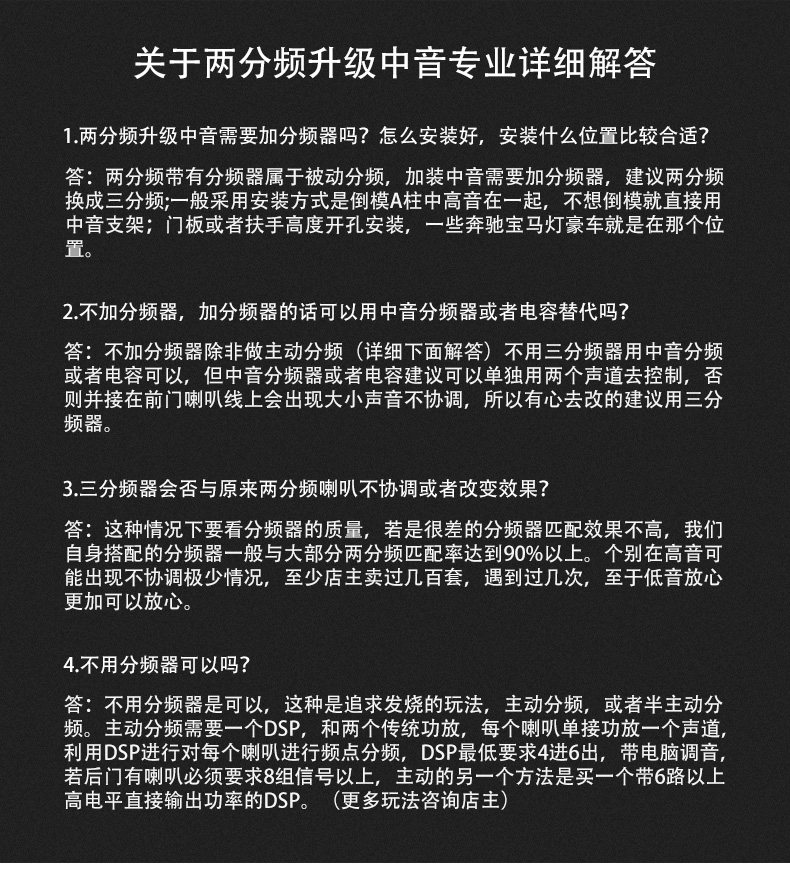 关于两分频升级中音专业详细解答

1.两分频升级中音需要加分频器吗？怎么安装好，安装什么位置比较合适？

答：两分频带有分频器属于被动分频，加装中音需要加分频器，建议两分频换成三分频;一般采用安装方式是倒模A柱中高音在一起，不想倒模就直接用中音支架；门板或者扶手高度开孔安装，一些奔驰宝马灯豪车就是在那个位置。

2.不加分频器，加分频器的话可以用中音分频器或者电容替代吗?

答：不加分频器除非做主动分频（详细下面解答）不用三分频器用中音分频或者电容可以，但中音分频器或者电容建议可以单独用两个声道去控制，否则并接在前门喇叭线上会出现大小声音不协调，所以有心去改的建议用三分频器。

3.三分频器会否与原来两分频喇叭不协调或者改变效果？

答：这种情况下要看分频器的质量，若是很差的分频器匹配效果不高，我们自身搭配的分频器一般与大部分两分频匹配率达到90%以上。个别在高音可能出现不协调极少情况，至少店主卖过几百套，遇到过几次，至于低音放心更加可以放心。

4.不用分频器可以吗?

答：不用分频器是可以，这种是追求发烧的玩法，主动分频，或者半主动分频。主动分频需要一个DSP，和两个传统功放，每个喇叭单接功放一个声道，利用DSP进行对每个喇叭进行频点分频，DSP最低要求4进6出，带电脑调音，若后门有喇叭必须要求8组信号以上，主动的另一个方法是买一个带6路以上高电平直接输出功率的DSP。（更多玩法咨询店主）